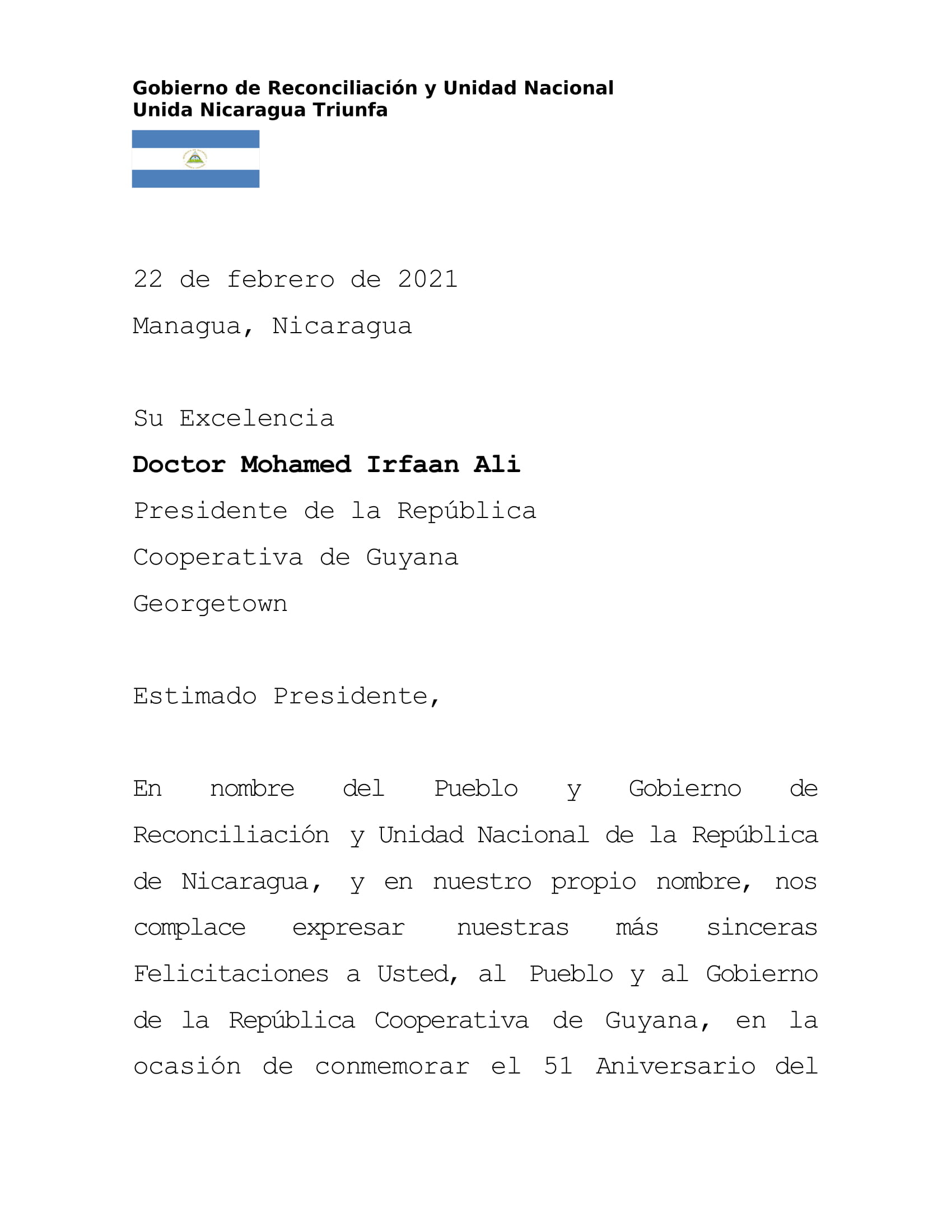 Gobierno de Reconciliación y Unidad Nacional
Unida Nicaragua Triunfa

22 de febrero de 2021

Managua, Nicaragua

Su Excelencia

Doctor Mohamed Irfaan Ali

Presidente de la República

Cooperativa de Guyana

Georgetown

Estimado Presidente,

En nombre del Pueblo y Gobierno de Reconciliación y Unidad Nacional de la República de Nicaragua, y en nuestro propio nombre, nos complace expresar nuestras más sinceras Felicitaciones a Usted, al Pueblo y al Gobierno de la República Cooperativa de Guyana, en la ocasión de conmemorar el 51 Aniversario del